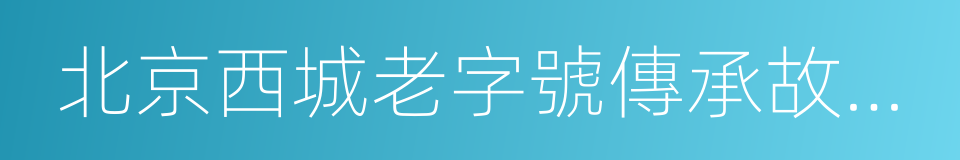 北京西城老字號傳承故...